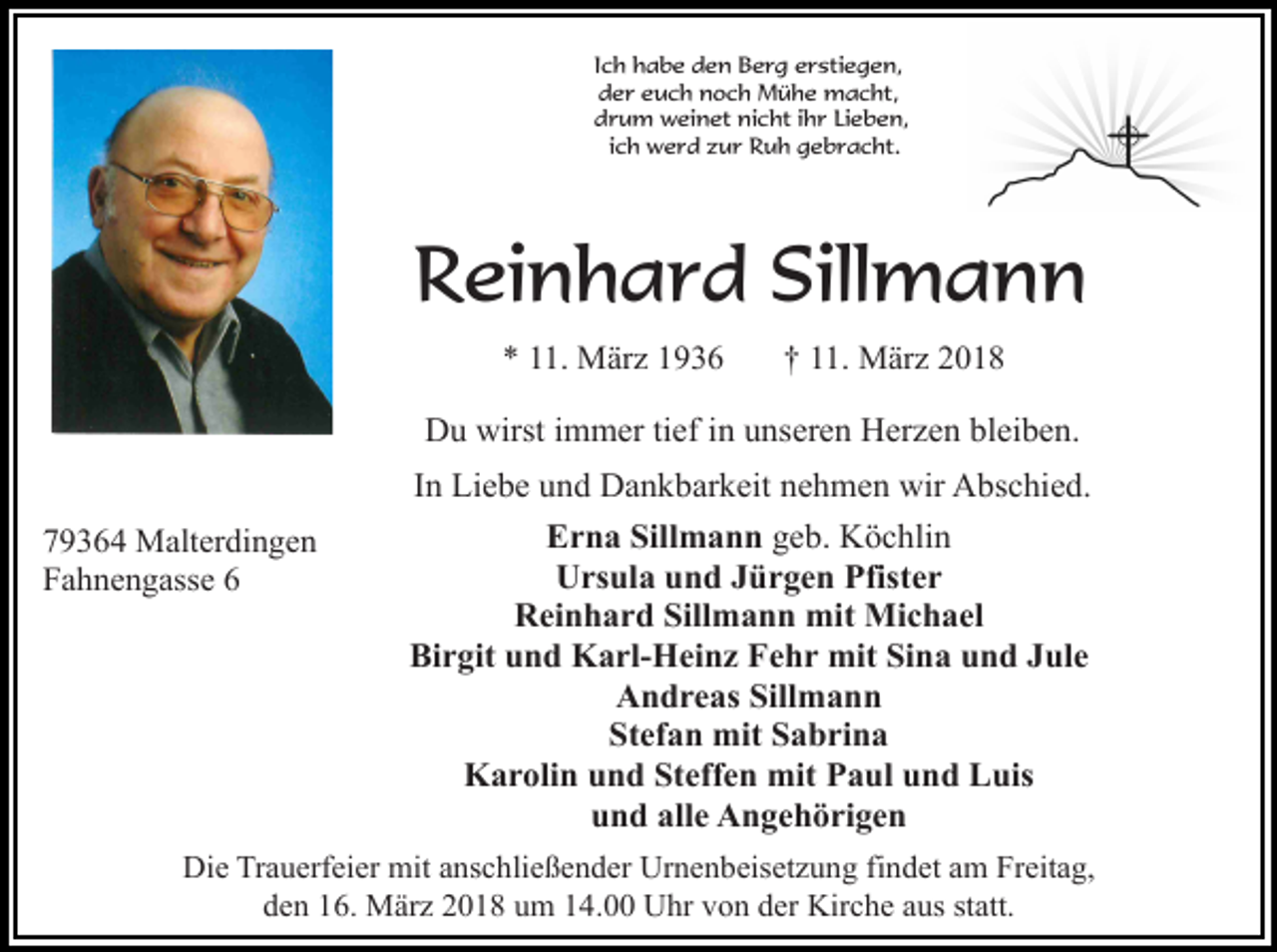 Ich habe den Berg erstiegen,
der euch noch Mühe macht,
drum weinet nicht ihr Lieben,
ich werd zur Ruh gebracht.

Reinhard Sillmann

* 11. März 1936 † 11. März 2018

Du wirst immer tief in unseren Herzen bleiben.

In Liebe und Dankbarkeit nehmen wir Abschied.

79364 Malterdingen
Fahnengasse 6

Erna Sillmann geb. Köchlin
Ursula und Jürgen Pfister
Reinhard Sillmann mit Michael
Birgit und Karl-Heinz Fehr mit Sina und Jule
Andreas Sillmann
Stefan mit Sabrina
Karolin und Steffen mit Paul und Luis
und alle Angehörigen

Die Trauerfeier mit anschließender Urnenbeisetzung findet am Freitag, den 16. März 2018 um 14.00 Uhr von der Kirche aus statt.